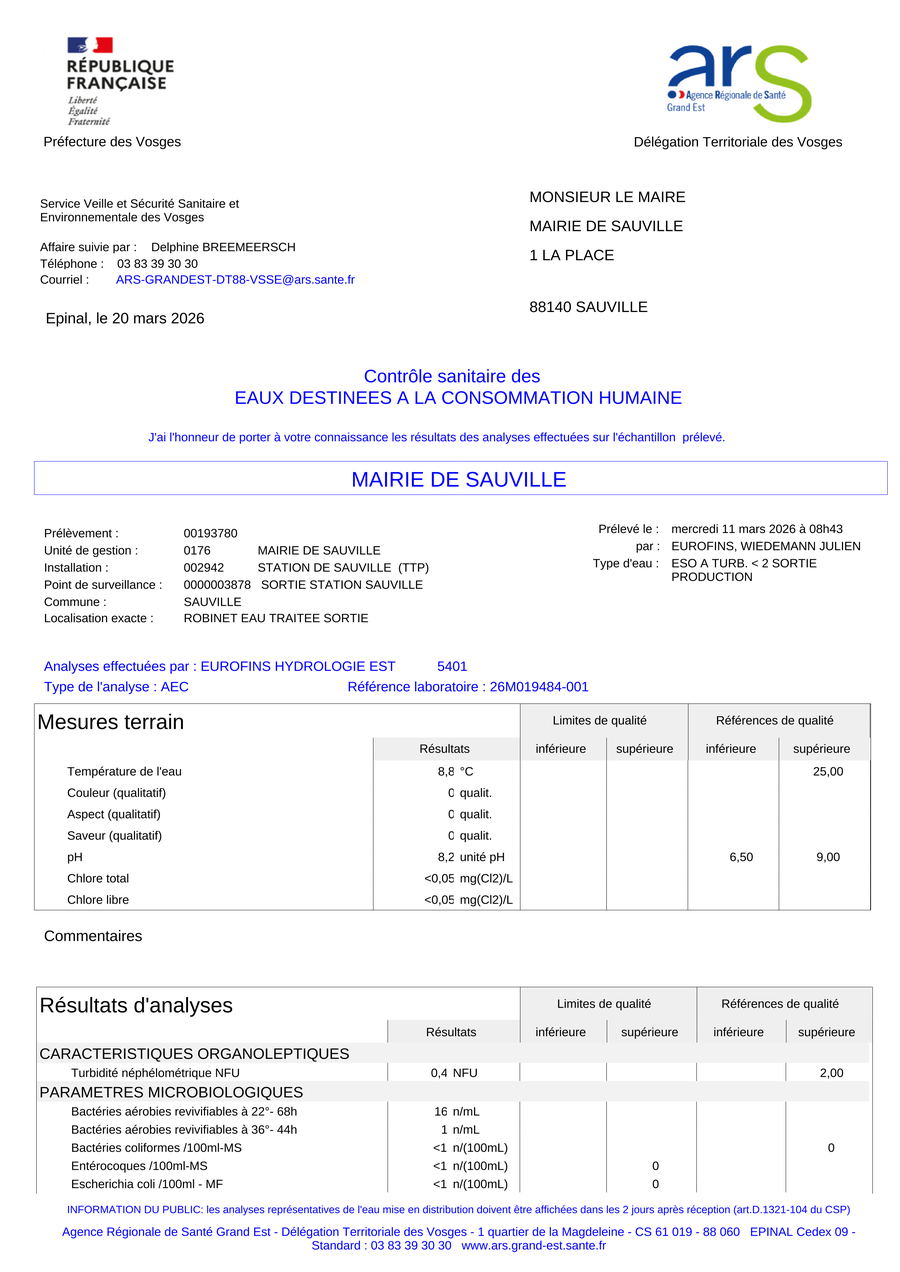 RÉPUBLIQUE FRANÇAISE
Liberté
Égalité
Fraternité

ars
Agence Régionale de Santé
Grand Est

Préfecture des Vosges

Délégation Territoriale des Vosges

Service Veille et Sécurité Sanitaire et Environnementale des Vosges

Affaire suivie par : Delphine BREEMEERSCH
Téléphone : 03 83 39 30 30
Courriel : ARS-GRANDEST-DT88-VSSE@ars.sante.fr

Epinal, le 20 mars 2026

MONSIEUR LE MAIRE
MAIRIE DE SAUVILLE
1 LA PLACE

88140 SAUVILLE

Contrôle sanitaire des
EAUX DESTINEES A LA CONSOMMATION HUMAINE

J'ai l'honneur de porter à votre connaissance les résultats des analyses effectuées sur l'échantillon prélevé.

MAIRIE DE SAUVILLE

Prélèvement : 00193780
Unité de gestion : 0176 MAIRIE DE SAUVILLE
Installation : 002942 STATION DE SAUVILLE (TTP)
Point de surveillance : 0000003878 SORTIE STATION SAUVILLE
Commune : SAUVILLE
Localisation exacte : ROBINET EAU TRAITEE SORTIE

Prélevé le : mercredi 11 mars 2026 à 08h43
par : EUROFINS, WIEDEMANN JULIEN
Type d'eau : ESO A TURB. < 2 SORTIE PRODUCTION

Analyses effectuées par : EUROFINS HYDROLOGIE EST 5401
Type de l'analyse : AEC Référence laboratoire : 26M019484-001

| Mesures terrain | Résultats | Limites de qualité inférieure | Limites de qualité supérieure | Références de qualité inférieure | Références de qualité supérieure |
|---|---|---|---|---|---|
| Température de l'eau | 8,8 °C | | | | 25,00 |
| Couleur (qualitatif) | 0 qualit. | | | | |
| Aspect (qualitatif) | 0 qualit. | | | | |
| Saveur (qualitatif) | 0 qualit. | | | | |
| pH | 8,2 unité pH | | | 6,50 | 9,00 |
| Chlore total | <0,05 mg(Cl2)/L | | | | |
| Chlore libre | <0,05 mg(Cl2)/L | | | | |

Commentaires

| Résultats d'analyses | Résultats | Limites de qualité inférieure | Limites de qualité supérieure | Références de qualité inférieure | Références de qualité supérieure |
|---|---|---|---|---|---|
| CARACTERISTIQUES ORGANOLEPTIQUES | | | | | |
| Turbidité néphélométrique NFU | 0,4 NFU | | | | 2,00 |
| PARAMETRES MICROBIOLOGIQUES | | | | | |
| Bactéries aérobies revivifiables à 22°- 68h | 16 n/mL | | | | |
| Bactéries aérobies revivifiables à 36°- 44h | 1 n/mL | | | | |
| Bactéries coliformes /100ml-MS | <1 n/(100mL) | | | | 0 |
| Entérocoques /100ml-MS | <1 n/(100mL) | | 0 | | |
| Escherichia coli /100ml - MF | <1 n/(100mL) | | 0 | | |

INFORMATION DU PUBLIC: les analyses représentatives de l'eau mise en distribution doivent être affichées dans les 2 jours après réception (art.D.1321-104 du CSP)

Agence Régionale de Santé Grand Est - Délégation Territoriale des Vosges - 1 quartier de la Magdeleine - CS 61 019 - 88 060 EPINAL Cedex 09 - Standard : 03 83 39 30 30 www.ars.grand-est.sante.fr